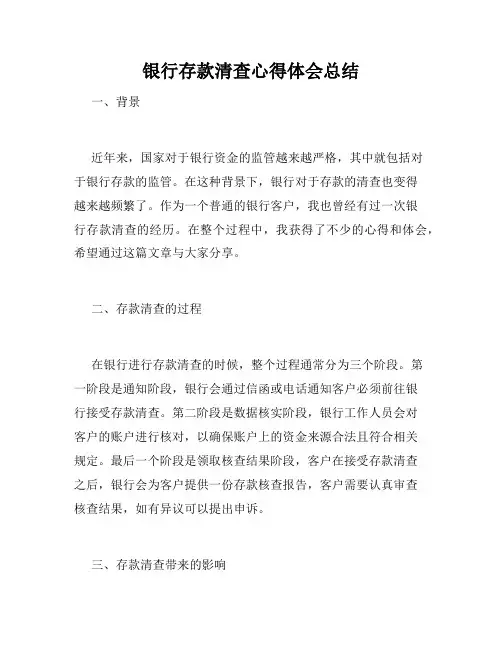 银行存款清查心得体会总结

一、背景

近年来，国家对于银行资金的监管越来越严格，其中就包括对于银行存款的监管。在这种背景下，银行对于存款的清查也变得越来越频繁了。作为一个普通的银行客户，我也曾经有过一次银行存款清查的经历。在整个过程中，我获得了不少的心得和体会，希望通过这篇文章与大家分享。

二、存款清查的过程

在银行进行存款清查的时候，整个过程通常分为三个阶段。第一阶段是通知阶段，银行会通过信函或电话通知客户必须前往银行接受存款清查。第二阶段是数据核实阶段，银行工作人员会对客户的账户进行核对，以确保账户上的资金来源合法且符合相关规定。最后一个阶段是领取核查结果阶段，客户在接受存款清查之后，银行会为客户提供一份存款核查报告，客户需要认真审查核查结果，如有异议可以提出申诉。

三、存款清查带来的影响